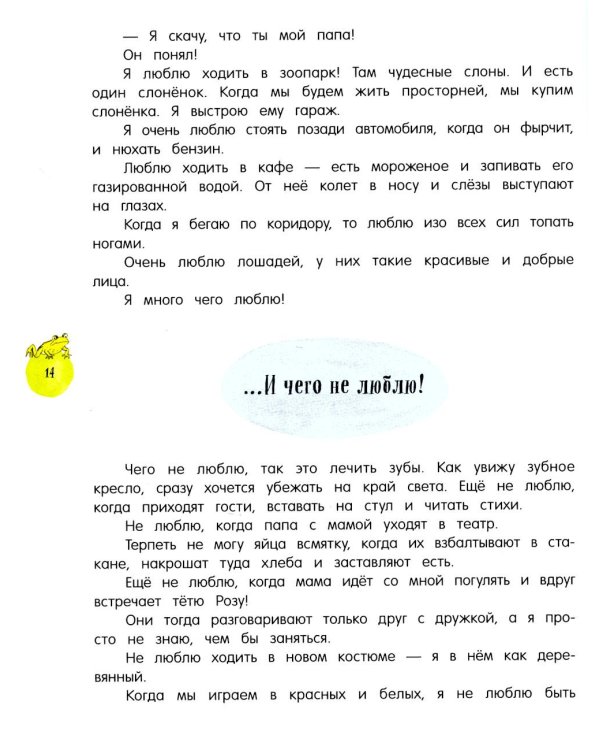 — Я скачу, что ты мой папа!

Он понял!

Я люблю ходить в зоопарк! Там чудесные слоны. И есть один слонёнок. Когда мы будем жить просторней, мы купим слонёнка. Я выстрою ему гараж.

Я очень люблю стоять позади автомобиля, когда он фырчит, и нюхать бензин.

Люблю ходить в кафе — есть мороженое и запивать его газированной водой. От неё колет в носу и слёзы выступают на глазах.

Когда я бегаю по коридору, то люблю изо всех сил топать ногами.

Очень люблю лошадей, у них такие красивые и добрые лица.

Я много чего люблю!

14

...И чего не люблю!

Чего не люблю, так это лечить зубы. Как увижу зубное кресло, сразу хочется убежать на край света. Ещё не люблю, когда приходят гости, вставать на стул и читать стихи.

Не люблю, когда папа с мамой уходят в театр.

Терпеть не могу яйца всмятку, когда их взбалтывают в стакане, накрошат туда хлеба и заставляют есть.

Ещё не люблю, когда мама идёт со мной погулять и вдруг встречает тётю Розу!

Они тогда разговаривают только друг с дружкой, а я просто не знаю, чем бы заняться.

Не люблю ходить в новом костюме — я в нём как деревянный.

Когда мы играем в красных и белых, я не люблю быть